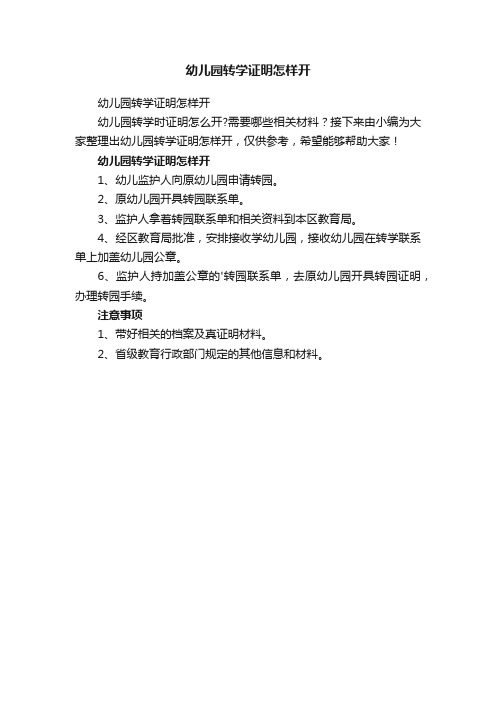 幼儿园转学证明怎样开

幼儿园转学证明怎样开

幼儿园转学时证明怎么开?需要哪些相关材料？接下来由小编为大家整理出幼儿园转学证明怎样开，仅供参考，希望能够帮助大家！

幼儿园转学证明怎样开

1、幼儿监护人向原幼儿园申请转园。

2、原幼儿园开具转园联系单。

3、监护人拿着转园联系单和相关资料到本区教育局。

4、经区教育局批准，安排接收学幼儿园，接收幼儿园在转学联系单上加盖幼儿园公章。

6、监护人持加盖公章的'转园联系单，去原幼儿园开具转园证明，办理转园手续。

注意事项

1、带好相关的档案及真证明材料。

2、省级教育行政部门规定的其他信息和材料。